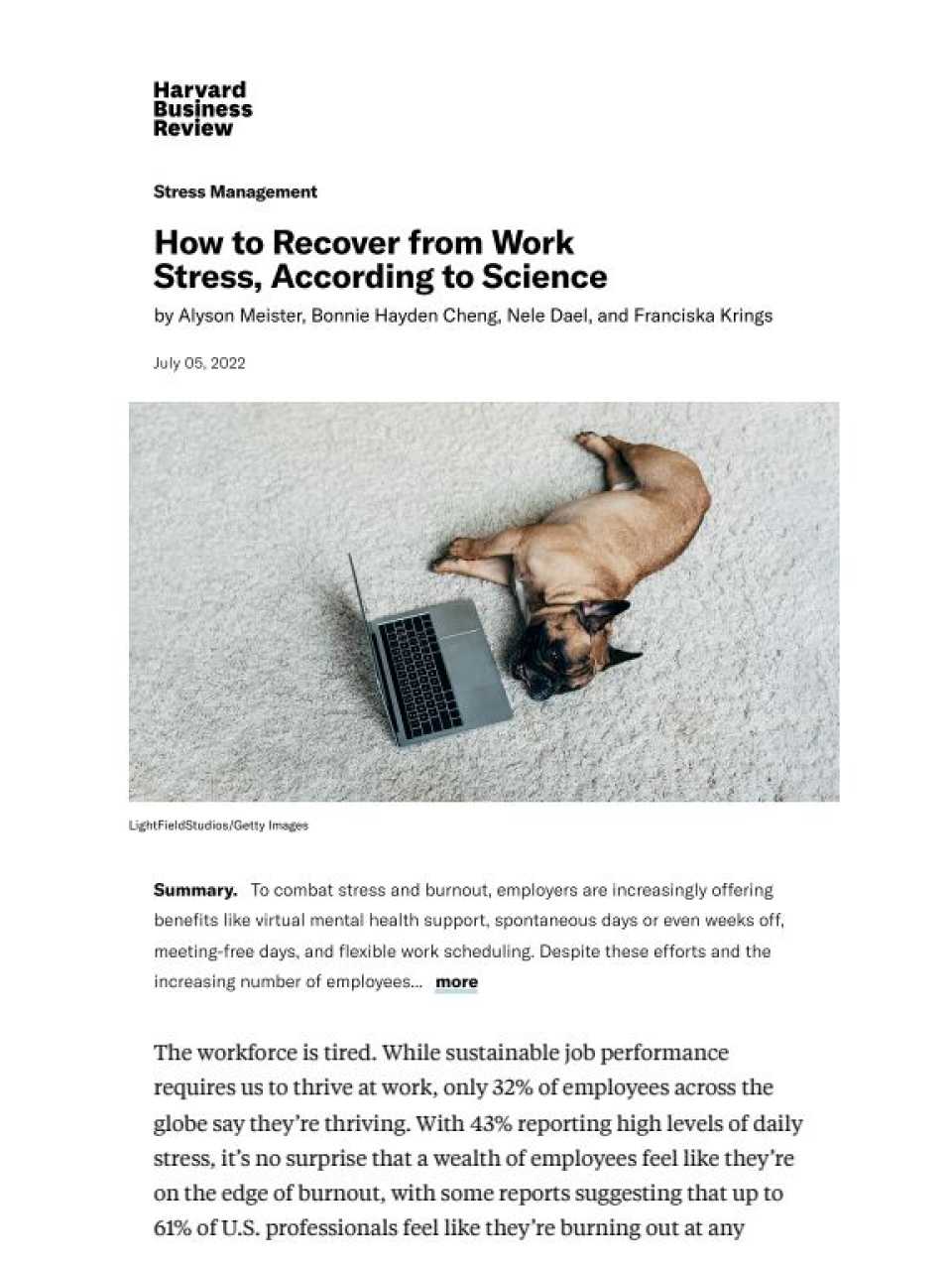 Harvard Business Review

Stress Management

How to Recover from Work Stress, According to Science

by Alyson Meister, Bonnie Hayden Cheng, Nele Dael, and Franciska Krings

July 05, 2022

LightFieldStudios/Getty Images

Summary. To combat stress and burnout, employers are increasingly offering benefits like virtual mental health support, spontaneous days or even weeks off, meeting-free days, and flexible work scheduling. Despite these efforts and the increasing number of employees... more

The workforce is tired. While sustainable job performance requires us to thrive at work, only 32% of employees across the globe say they're thriving. With 43% reporting high levels of daily stress, it's no surprise that a wealth of employees feel like they're on the edge of burnout, with some reports suggesting that up to 61% of U.S. professionals feel like they're burning out at any